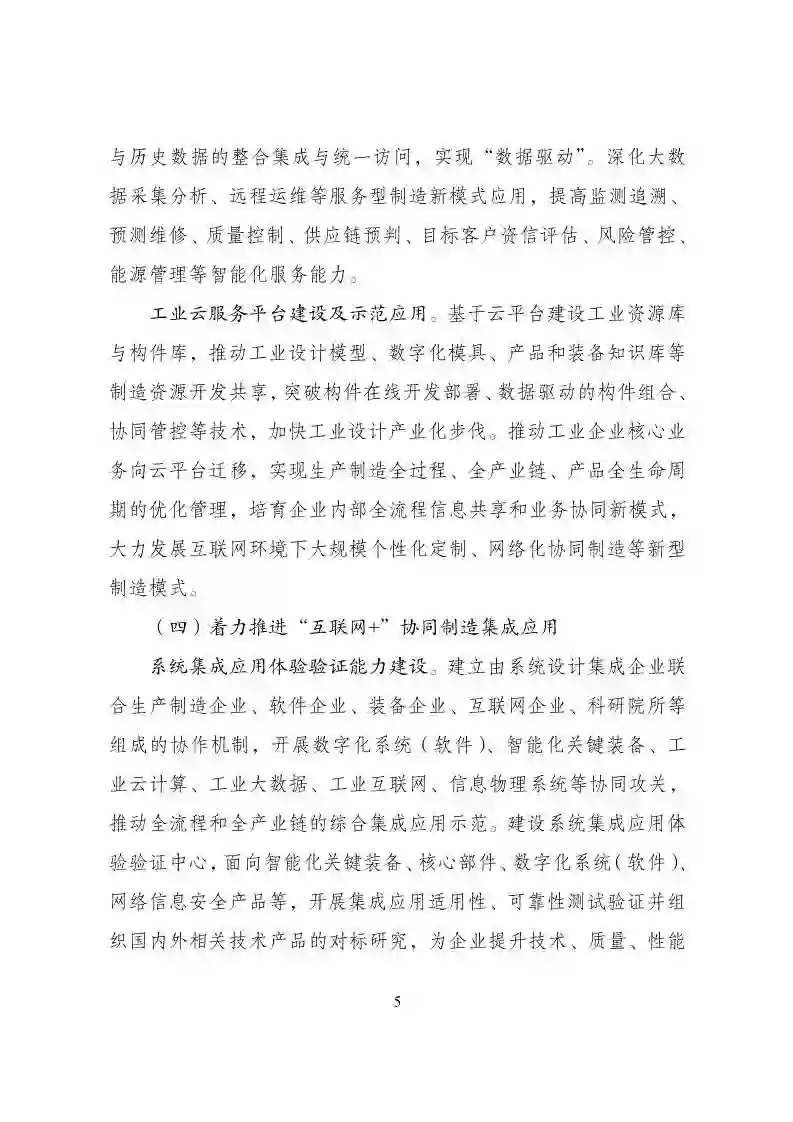 与历史数据的整合集成与统一访问，实现“数据驱动”。深化大数据采集分析、远程运维等服务型制造新模式应用，提高监测追溯、预测维修、质量控制、供应链预判、目标客户资信评估、风险管控、能源管理等智能化服务能力。

工业云服务平台建设及示范应用。基于云平台建设工业资源库与构件库，推动工业设计模型、数字化模具、产品和装备知识库等制造资源开发共享，突破构件在线开发部署、数据驱动的构件组合、协同管控等技术，加快工业设计产业化步伐。推动工业企业核心业务向云平台迁移，实现生产制造全过程、全产业链、产品全生命周期的优化管理，培育企业内部全流程信息共享和业务协同新模式，大力发展互联网环境下大规模个性化定制、网络化协同制造等新型制造模式。

（四）着力推进“互联网+”协同制造集成应用

系统集成应用体验验证能力建设。建立由系统设计集成企业联合生产制造企业、软件企业、装备企业、互联网企业、科研院所等组成的协作机制，开展数字化系统（软件）、智能化关键装备、工业云计算、工业大数据、工业互联网、信息物理系统等协同攻关，推动全流程和全产业链的综合集成应用示范。建设系统集成应用体验验证中心，面向智能化关键装备、核心部件、数字化系统（软件）、网络信息安全产品等，开展集成应用适用性、可靠性测试验证并组织国内外相关技术产品的对标研究，为企业提升技术、质量、性能

5